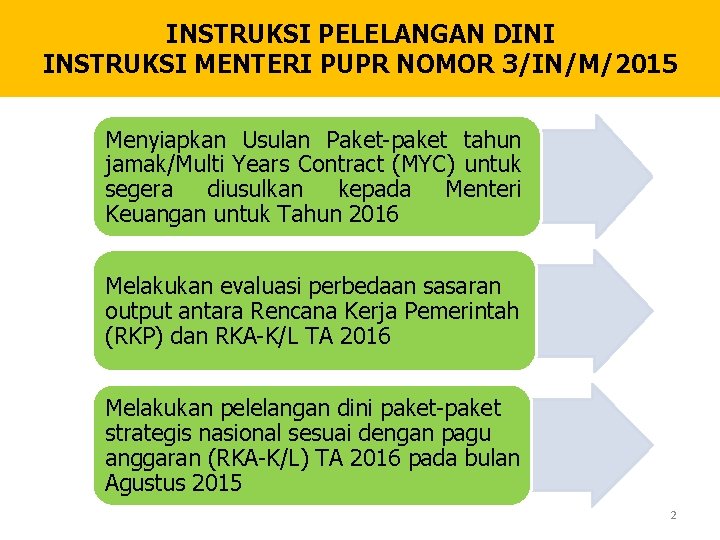 INSTRUKSI PELELANGAN DINI
INSTRUKSI MENTERI PUPR NOMOR 3/IN/M/2015

Menyiapkan Usulan Paket-paket tahun jamak/Multi Years Contract (MYC) untuk segera diusulkan kepada Menteri Keuangan untuk Tahun 2016

Melakukan evaluasi perbedaan sasaran output antara Rencana Kerja Pemerintah (RKP) dan RKA-K/L TA 2016

Melakukan pelelangan dini paket-paket strategis nasional sesuai dengan pagu anggaran (RKA-K/L) TA 2016 pada bulan Agustus 2015

2